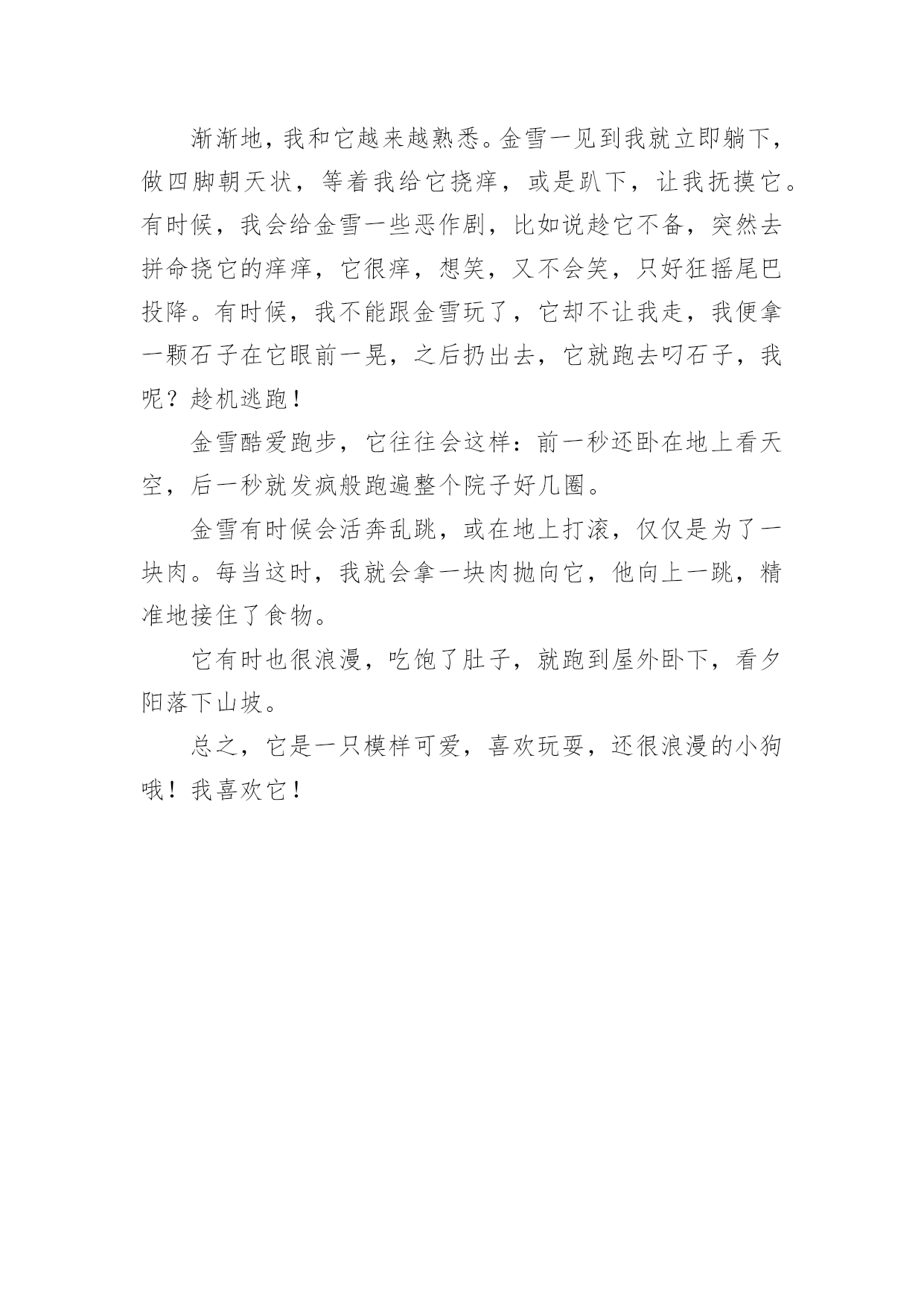 渐渐地，我和它越来越熟悉。金雪一见到我就立即躺下，做四脚朝天状，等着我给它挠痒，或是趴下，让我抚摸它。有时候，我会给金雪一些恶作剧，比如说趁它不备，突然去拼命挠它的痒痒，它很痒，想笑，又不会笑，只好狂摇尾巴投降。有时候，我不能跟金雪玩了，它却不让我走，我便拿一颗石子在它眼前一晃，之后扔出去，它就跑去叼石子，我呢？趁机逃跑！

金雪酷爱跑步，它往往会这样：前一秒还卧在地上看天空，后一秒就发疯般跑遍整个院子好几圈。

金雪有时候会活奔乱跳，或在地上打滚，仅仅是为了一块肉。每当这时，我就会拿一块肉抛向它，他向上一跳，精准地接住了食物。

它有时也很浪漫，吃饱了肚子，就跑到屋外卧下，看夕阳落下山坡。

总之，它是一只模样可爱，喜欢玩耍，还很浪漫的小狗哦！我喜欢它！